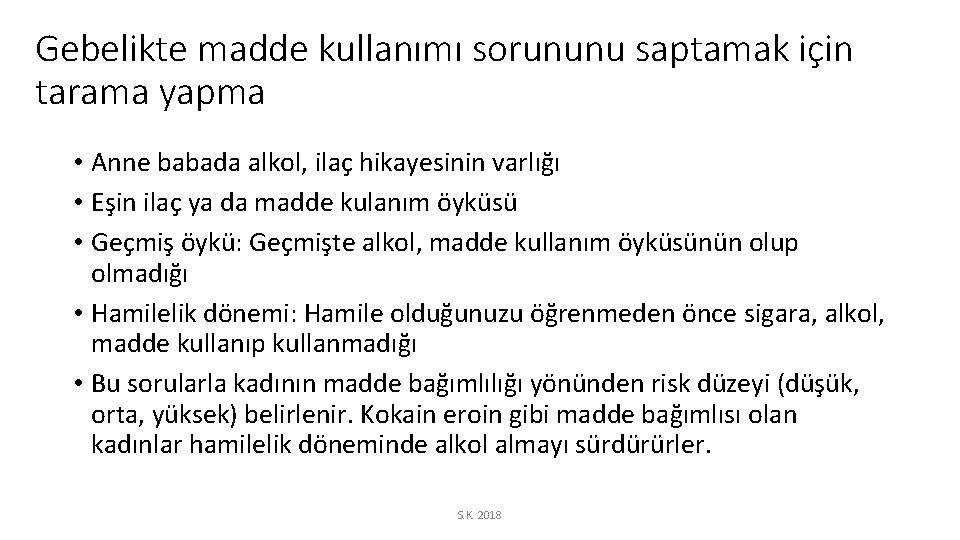 Gebelikte madde kullanımı sorununu saptamak için tarama yapma

• Anne babada alkol, ilaç hikayesinin varlığı
• Eşin ilaç ya da madde kulanım öyküsü
• Geçmiş öykü: Geçmişte alkol, madde kullanım öyküsünün olup olmadığı
• Hamilelik dönemi: Hamile olduğunuzu öğrenmeden önce sigara, alkol, madde kullanıp kullanmadığı
• Bu sorularla kadının madde bağımlılığı yönünden risk düzeyi (düşük, orta, yüksek) belirlenir. Kokain eroin gibi madde bağımlısı olan kadınlar hamilelik döneminde alkol almayı sürdürürler.

S.K. 2018